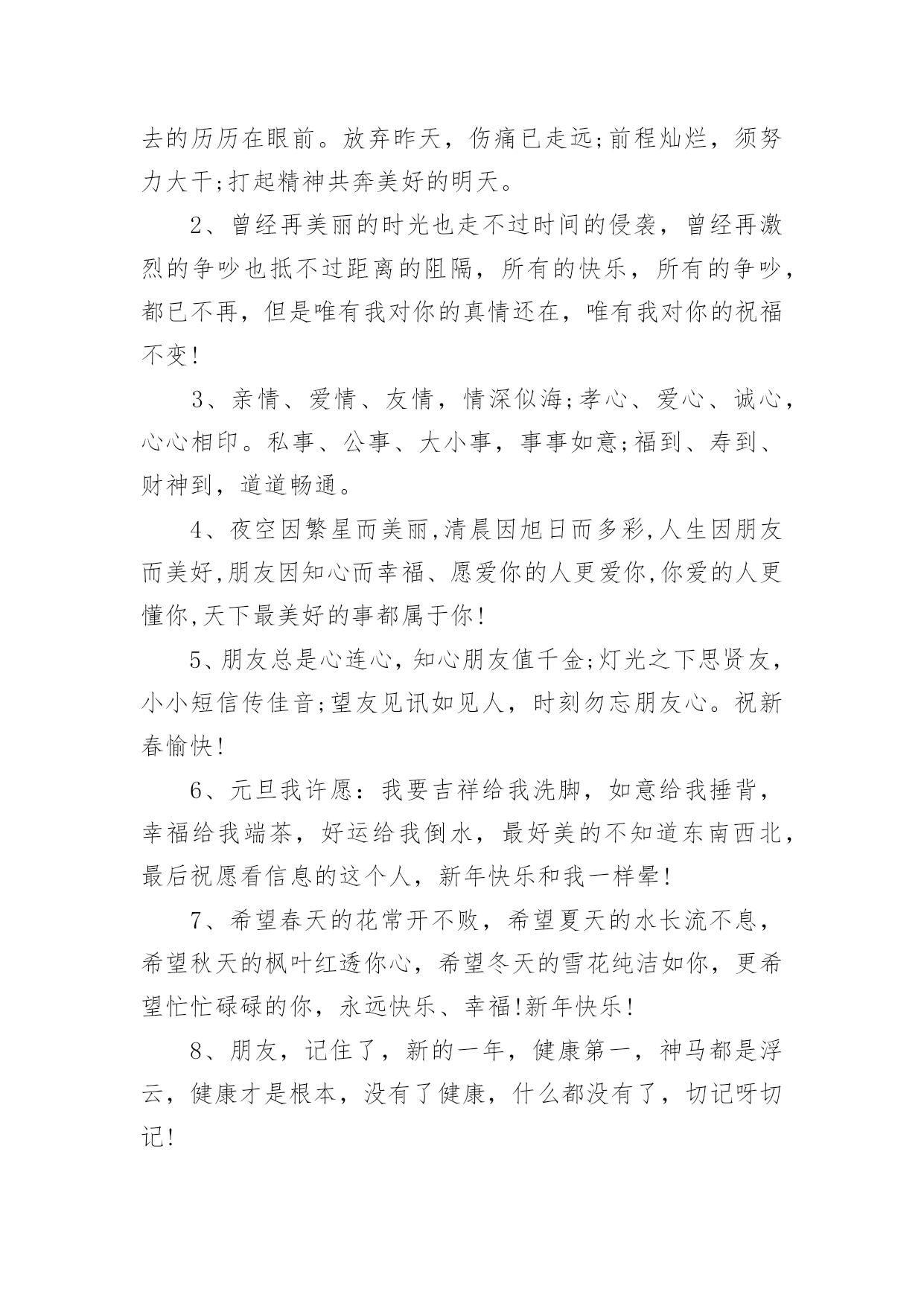 去的历历在眼前。放弃昨天，伤痛已走远;前程灿烂，须努力大干;打起精神共奔美好的明天。

2、曾经再美丽的时光也走不过时间的侵袭，曾经再激烈的争吵也抵不过距离的阻隔，所有的快乐，所有的争吵，都已不再，但是唯有我对你的真情还在，唯有我对你的祝福不变!

3、亲情、爱情、友情，情深似海;孝心、爱心、诚心，心心相印。私事、公事、大小事，事事如意;福到、寿到、财神到，道道畅通。

4、夜空因繁星而美丽,清晨因旭日而多彩,人生因朋友而美好,朋友因知心而幸福、愿爱你的人更爱你,你爱的人更懂你,天下最美好的事都属于你!

5、朋友总是心连心，知心朋友值千金;灯光之下思贤友，小小短信传佳音;望友见讯如见人，时刻勿忘朋友心。祝新春愉快!

6、元旦我许愿：我要吉祥给我洗脚，如意给我捶背，幸福给我端茶，好运给我倒水，最好美的不知道东南西北，最后祝愿看信息的这个人，新年快乐和我一样晕!

7、希望春天的花常开不败，希望夏天的水长流不息，希望秋天的枫叶红透你心，希望冬天的雪花纯洁如你，更希望忙忙碌碌的你，永远快乐、幸福!新年快乐!

8、朋友，记住了，新的一年，健康第一，神马都是浮云，健康才是根本，没有了健康，什么都没有了，切记呀切记!